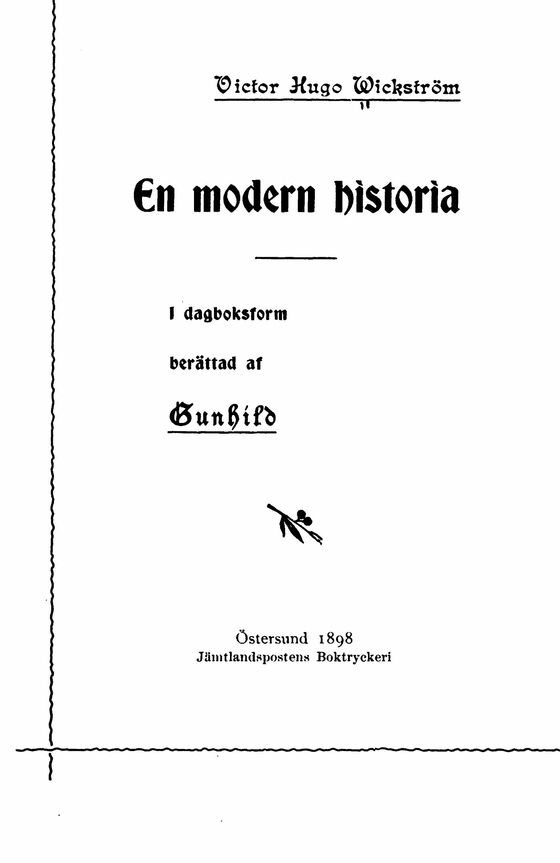 Victor Hugo Wickström

En modern historia

I dagboksform

berättad af

Gunhild

Östersund 1898
Jämtlandspostens Boktryckeri